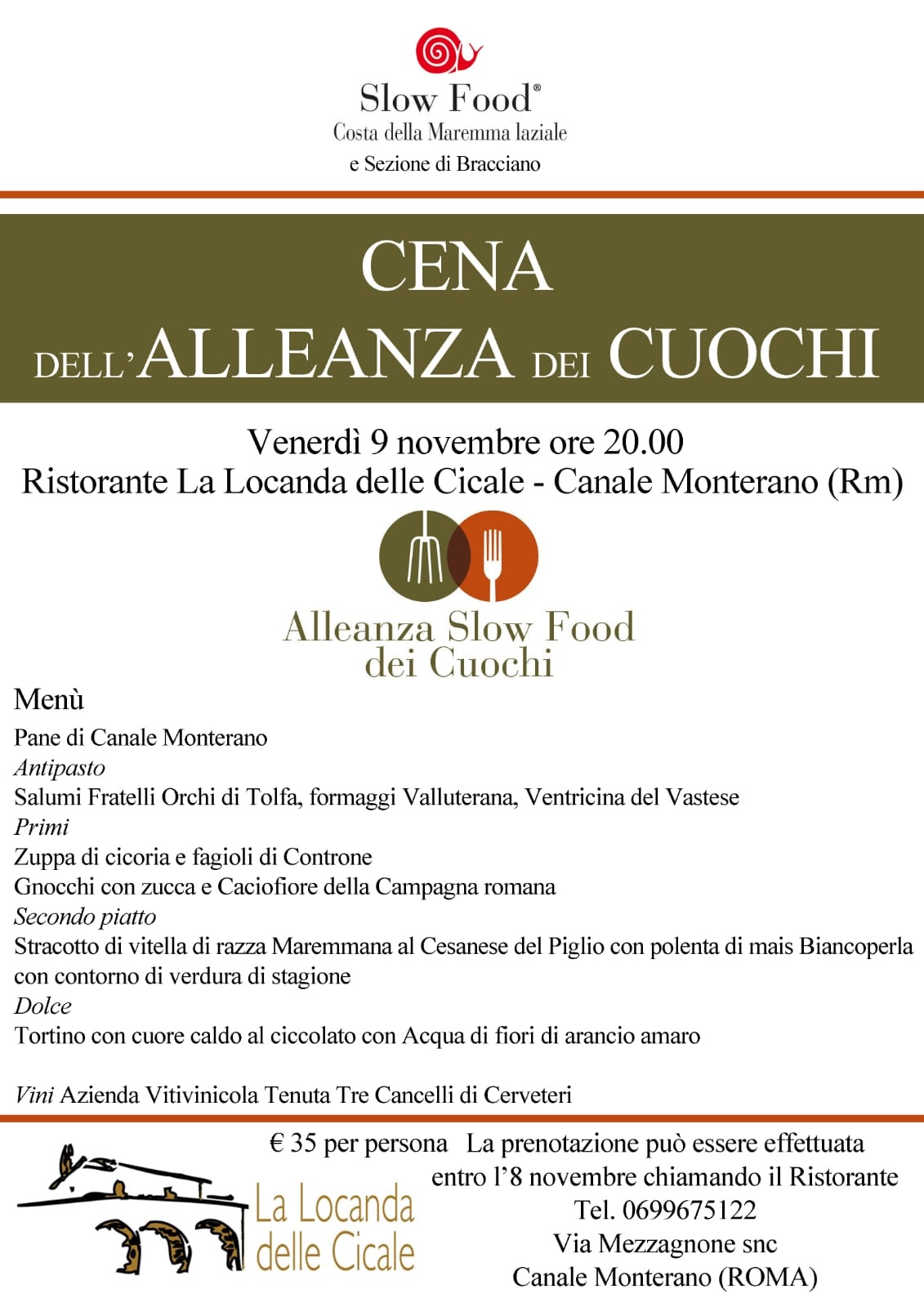 Slow Food®
Costa della Maremma laziale
e Sezione di Bracciano

CENA
DELL'ALLEANZA DEI CUOCHI

Venerdì 9 novembre ore 20.00
Ristorante La Locanda delle Cicale - Canale Monterano (Rm)

Alleanza Slow Food
dei Cuochi

Menù
Pane di Canale Monterano
Antipasto
Salumi Fratelli Orchi di Tolfa, formaggi Valluterana, Ventricina del Vastese
Primi
Zuppa di cicoria e fagioli di Controne
Gnocchi con zucca e Caciofiore della Campagna romana
Secondo piatto
Stracotto di vitella di razza Maremmana al Cesanese del Piglio con polenta di mais Biancoperla con contorno di verdura di stagione
Dolce
Tortino con cuore caldo al ciccolato con Acqua di fiori di arancio amaro

Vini Azienda Vitivinicola Tenuta Tre Cancelli di Cerveteri

La Locanda
delle Cicale

€ 35 per persona La prenotazione può essere effettuata entro l'8 novembre chiamando il Ristorante
Tel. 0699675122
Via Mezzagnone snc
Canale Monterano (ROMA)